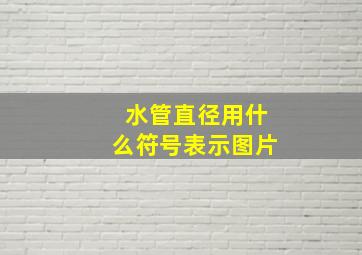 水管直径用什么符号表示图片